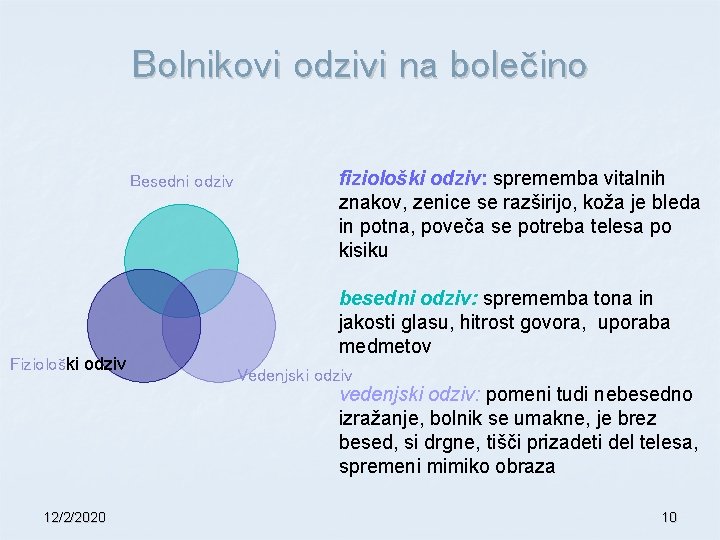 Bolnikovi odzivi na bolečino

Besedni odziv

Fiziološki odziv

Vedenjski odziv

fiziološki odziv: sprememba vitalnih znakov, zenice se razširijo, koža je bleda in potna, poveča se potreba telesa po kisiku

besedni odziv: sprememba tona in jakosti glasu, hitrost govora, uporaba medmetov

vedenjski odziv: pomeni tudi nebesedno izražanje, bolnik se umakne, je brez besed, si drgne, tišči prizadeti del telesa, spremeni mimiko obraza

12/2/2020

10